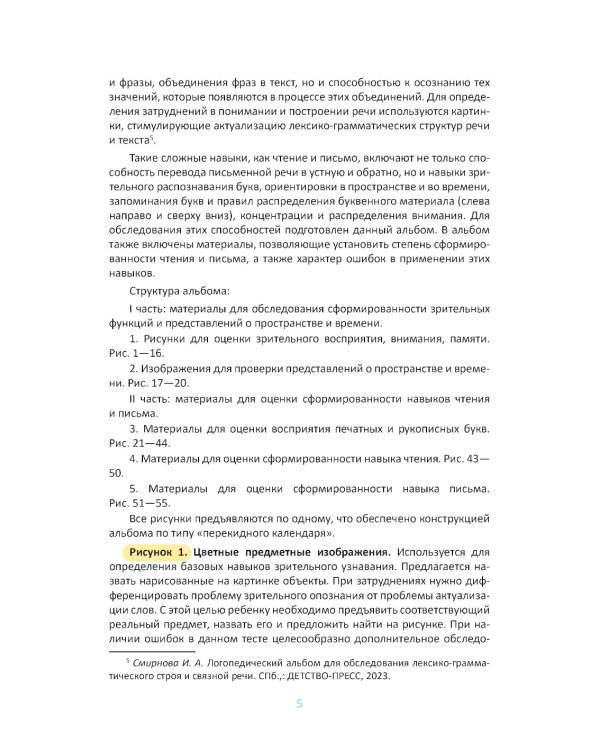 и фразы, объединения фраз в текст, но и способностью к осознанию тех значений, которые появляются в процессе этих объединений. Для определения затруднений в понимании и построении речи используются картинки, стимулирующие актуализацию лексико-грамматических структур речи и текста$^5$.

Такие сложные навыки, как чтение и письмо, включают не только способность перевода письменной речи в устную и обратно, но и навыки зрительного распознавания букв, ориентировки в пространстве и во времени, запоминания букв и правил распределения буквенного материала (слева направо и сверху вниз), концентрации и распределения внимания. Для обследования этих способностей подготовлен данный альбом. В альбом также включены материалы, позволяющие установить степень сформированности чтения и письма, а также характер ошибок в применении этих навыков.

Структура альбома:

I часть: материалы для обследования сформированности зрительных функций и представлений о пространстве и времени.

1. Рисунки для оценки зрительного восприятия, внимания, памяти. Рис. 1—16.

2. Изображения для проверки представлений о пространстве и времени. Рис. 17—20.

II часть: материалы для оценки сформированности навыков чтения и письма.

3. Материалы для оценки восприятия печатных и рукописных букв. Рис. 21—44.

4. Материалы для оценки сформированности навыка чтения. Рис. 43—50.

5. Материалы для оценки сформированности навыка письма. Рис. 51—55.

Все рисунки предъявляются по одному, что обеспечено конструкцией альбома по типу «перекидного календаря».

Рисунок 1. Цветные предметные изображения. Используется для определения базовых навыков зрительного узнавания. Предлагается назвать нарисованные на картинке объекты. При затруднениях нужно дифференцировать проблему зрительного опознания от проблемы актуализации слов. С этой целью ребенку необходимо предъявить соответствующий реальный предмет, назвать его и предложить найти на рисунке. При наличии ошибок в данном тесте целесообразно дополнительное обследо-

$^5$ Смирнова И. А. Логопедический альбом для обследования лексико-грамматического строя и связной речи. СПб.,: ДЕТСТВО-ПРЕСС, 2023.

5